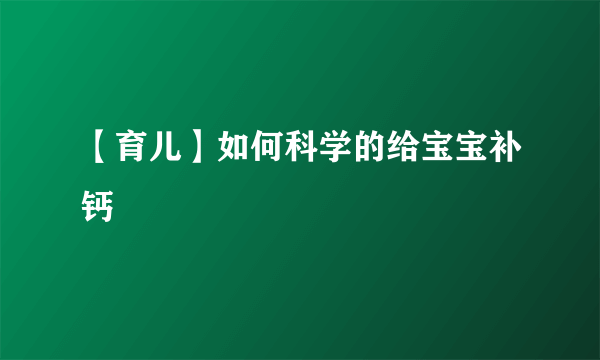 【育儿】如何科学的给宝宝补钙